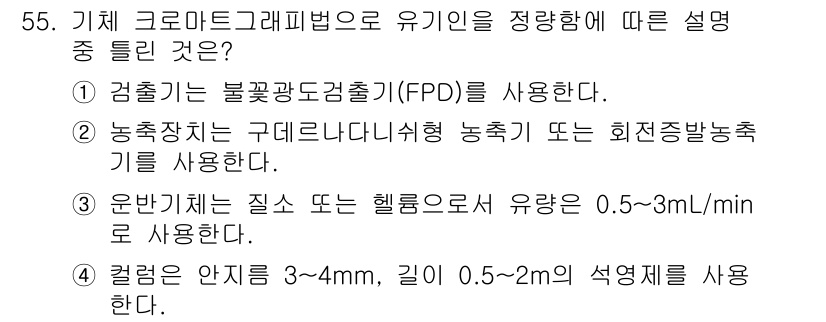 55. 기체 크로마트그래피법으로 유기인을 정량함에 따른 설명 중 틀린 것은?

① 검출기는 불꽃광도검출기(FPD)를 사용한다.

② 농축장치는 구데르나다니쉬형 농축기 또는 회전증발농축기를 사용한다.

③ 운반기체는 질소 또는 헬륨으로서 유량은 0.5~3mL/min로 사용한다.

④ 컬럼은 안지름 3~4mm, 길이 0.5~2m의 석영제를 사용한다.